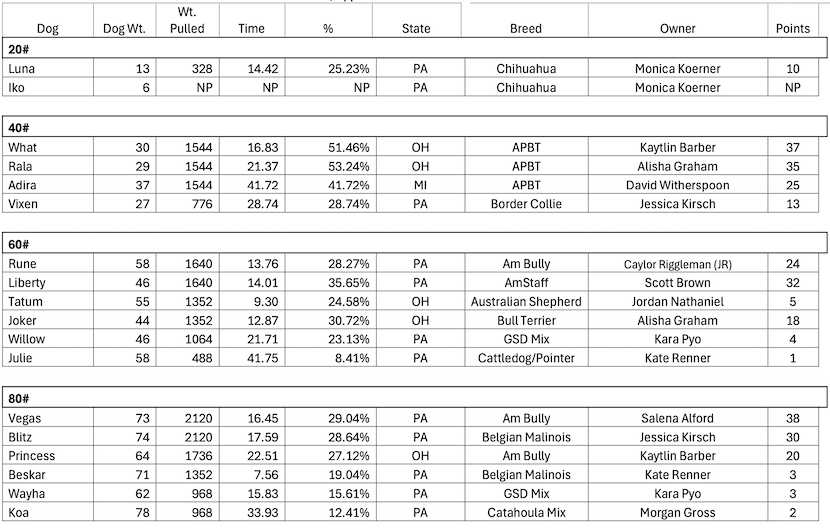 | Dog | Dog Wt. | Wt. Pulled | Time | % | State | Breed | Owner | Points |
|---|---|---|---|---|---|---|---|---|
| **20#** | | | | | | | | |
| Luna | 13 | 328 | 14.42 | 25.23% | PA | Chihuahua | Monica Koerner | 10 |
| Iko | 6 | NP | NP | NP | PA | Chihuahua | Monica Koerner | NP |
| **40#** | | | | | | | | |
| What | 30 | 1544 | 16.83 | 51.46% | OH | APBT | Kaytlin Barber | 37 |
| Rala | 29 | 1544 | 21.37 | 53.24% | OH | APBT | Alisha Graham | 35 |
| Adira | 37 | 1544 | 41.72 | 41.72% | MI | APBT | David Witherspoon | 25 |
| Vixen | 27 | 776 | 28.74 | 28.74% | PA | Border Collie | Jessica Kirsch | 13 |
| **60#** | | | | | | | | |
| Rune | 58 | 1640 | 13.76 | 28.27% | PA | Am Bully | Caylor Riggleman (JR) | 24 |
| Liberty | 46 | 1640 | 14.01 | 35.65% | PA | AmStaff | Scott Brown | 32 |
| Tatum | 55 | 1352 | 9.30 | 24.58% | OH | Australian Shepherd | Jordan Nathaniel | 5 |
| Joker | 44 | 1352 | 12.87 | 30.72% | OH | Bull Terrier | Alisha Graham | 18 |
| Willow | 46 | 1064 | 21.71 | 23.13% | PA | GSD Mix | Kara Pyo | 4 |
| Julie | 58 | 488 | 41.75 | 8.41% | PA | Cattledog/Pointer | Kate Renner | 1 |
| **80#** | | | | | | | | |
| Vegas | 73 | 2120 | 16.45 | 29.04% | PA | Am Bully | Salena Alford | 38 |
| Blitz | 74 | 2120 | 17.59 | 28.64% | PA | Belgian Malinois | Jessica Kirsch | 30 |
| Princess | 64 | 1736 | 22.51 | 27.12% | OH | Am Bully | Kaytlin Barber | 20 |
| Beskar | 71 | 1352 | 7.56 | 19.04% | PA | Belgian Malinois | Kate Renner | 3 |
| Wayha | 62 | 968 | 15.83 | 15.61% | PA | GSD Mix | Kara Pyo | 3 |
| Koa | 78 | 968 | 33.93 | 12.41% | PA | Catahoula Mix | Morgan Gross | 2 |